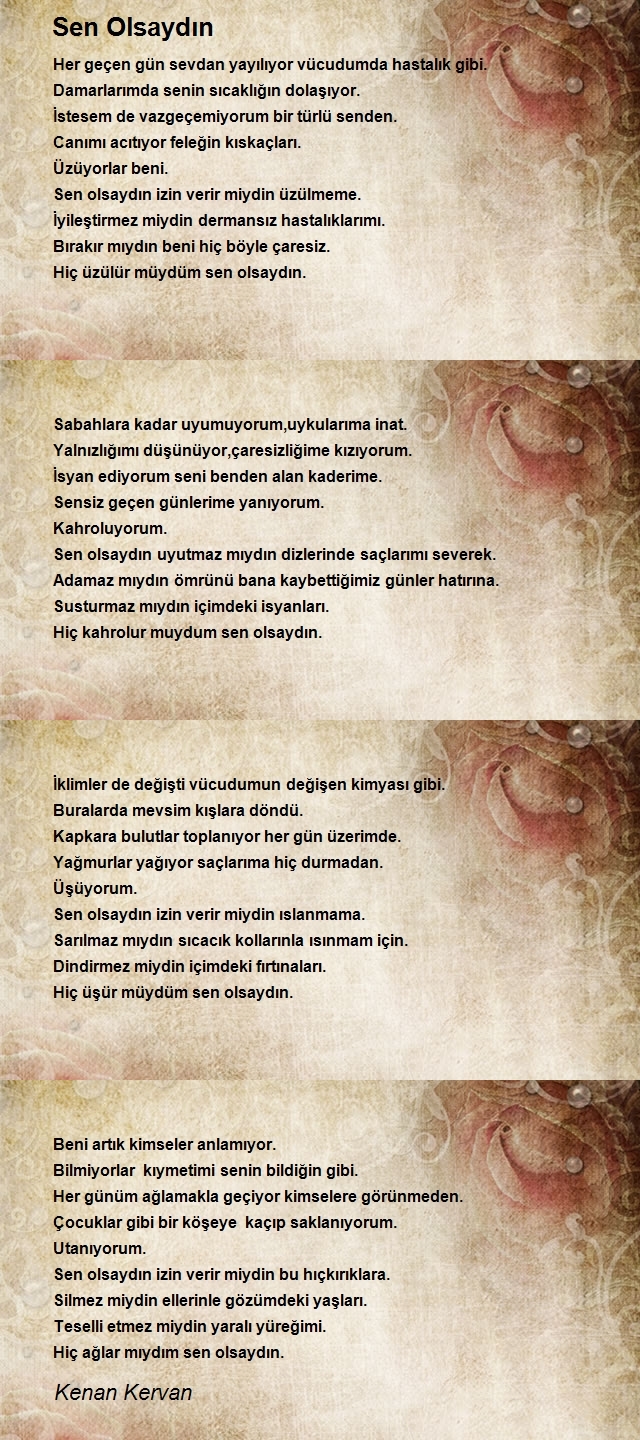 Sen Olsaydın

Her geçen gün sevdan yayılıyor vücudumda hastalık gibi.
Damarlarımda senin sıcaklığın dolaşıyor.
İstesem de vazgeçemiyorum bir türlü senden.
Canımı acıtıyor feleğin kıskaçları.
Üzüyorlar beni.
Sen olsaydın izin verir miydin üzülmeme.
İyileştirmez miydin dermansız hastalıklarımı.
Bırakır mıydın beni hiç böyle çaresiz.
Hiç üzülür müydüm sen olsaydın.

Sabahlara kadar uyumuyorum,uykularıma inat.
Yalnızlığımı düşünüyor,çaresizliğime kızıyorum.
İsyan ediyorum seni benden alan kaderime.
Sensiz geçen günlerime yanıyorum.
Kahroluyorum.
Sen olsaydın uyutmaz mıydın dizlerinde saçlarımı severek.
Adamaz mıydın ömrünü bana kaybettiğimiz günler hatırına.
Susturmaz mıydın içimdeki isyanları.
Hiç kahrolur muydum sen olsaydın.

İklimler de değişti vücudumun değişen kimyası gibi.
Buralarda mevsim kışlara döndü.
Kapkara bulutlar toplanıyor her gün üzerimde.
Yağmurlar yağıyor saçlarıma hiç durmadan.
Üşüyorum.
Sen olsaydın izin verir miydin ıslanmama.
Sarılmaz mıydın sıcacık kollarınla ısınmam için.
Dindirmez miydin içimdeki fırtınaları.
Hiç üşür müydüm sen olsaydın.

Beni artık kimseler anlamıyor.
Bilmiyorlar kıymetimi senin bildiğin gibi.
Her günüm ağlamakla geçiyor kimselere görünmeden.
Çocuklar gibi bir köşeye kaçıp saklanıyorum.
Utanıyorum.
Sen olsaydın izin verir miydin bu hıçkırıklara.
Silmez miydin ellerinle gözümdeki yaşları.
Teselli etmez miydin yaralı yüreğimi.
Hiç ağlar mıydım sen olsaydın.

Kenan Kervan